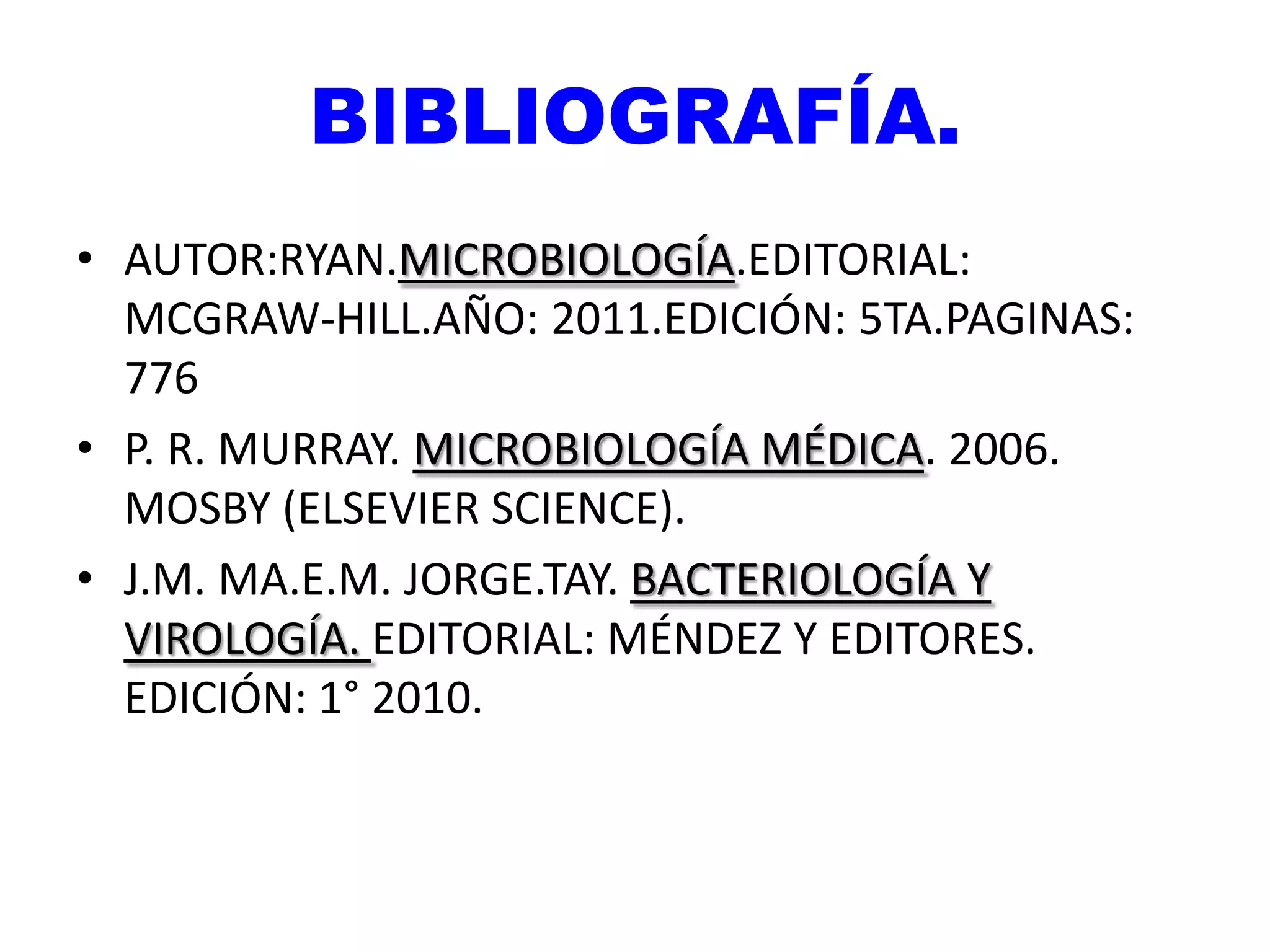 BIBLIOGRAFÍA.

• AUTOR:RYAN.MICROBIOLOGÍA.EDITORIAL: MCGRAW-HILL.AÑO: 2011.EDICIÓN: 5TA.PAGINAS: 776

• P. R. MURRAY. MICROBIOLOGÍA MÉDICA. 2006. MOSBY (ELSEVIER SCIENCE).

• J.M. MA.E.M. JORGE.TAY. BACTERIOLOGÍA Y VIROLOGÍA. EDITORIAL: MÉNDEZ Y EDITORES. EDICIÓN: 1° 2010.